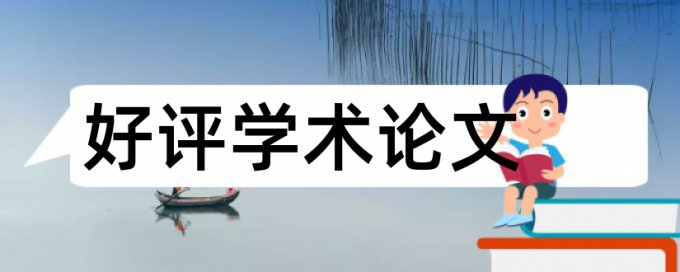 好评学术论文